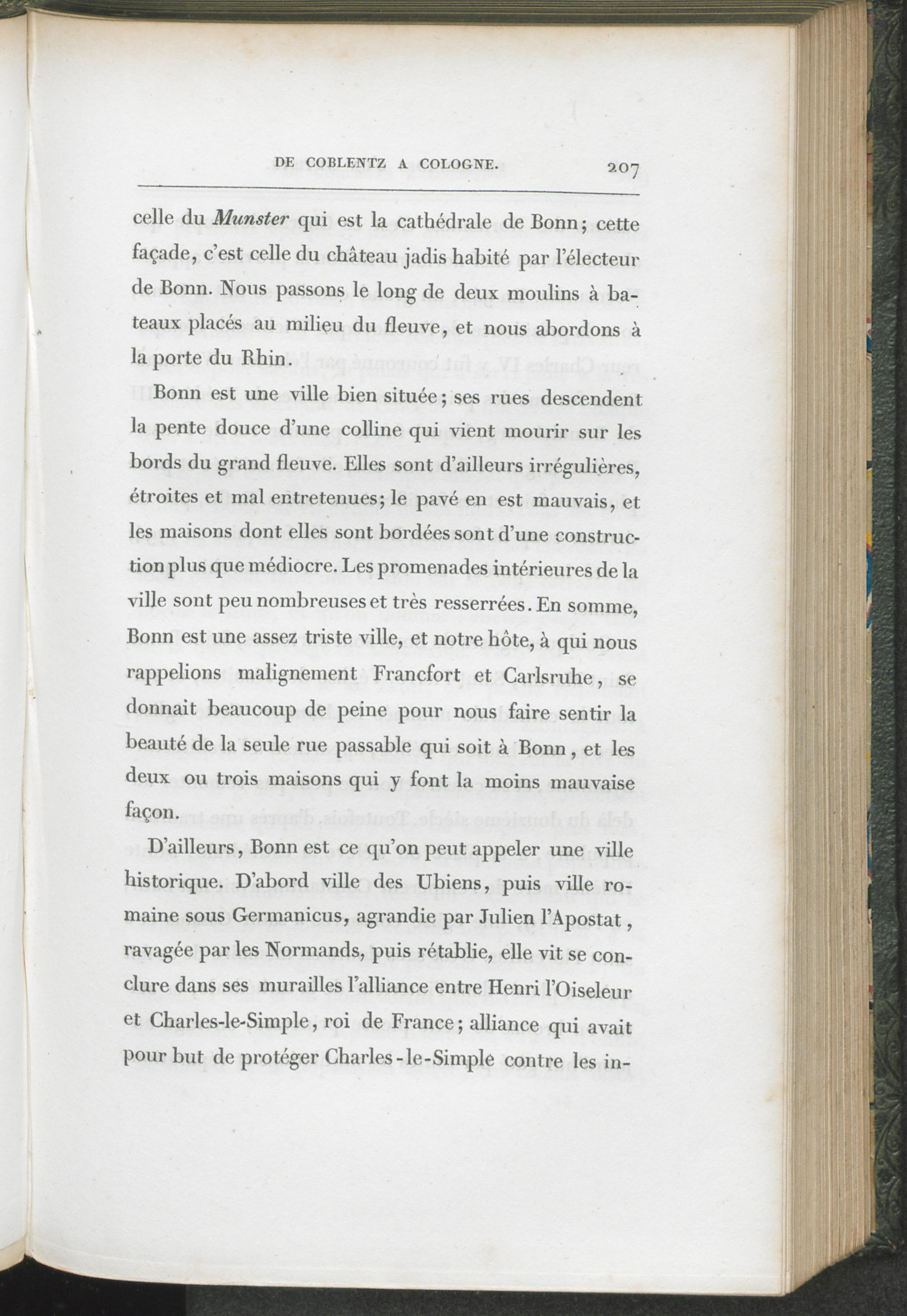 DE COBLENTZ A COLOGNE. 207

celle du Munster qui est la cathédrale de Bonn; cette façade, c'est celle du château jadis habité par l'électeur de Bonn. Nous passons le long de deux moulins à bateaux placés au milieu du fleuve, et nous abordons à la porte du Rhin.

Bonn est une ville bien située; ses rues descendent la pente douce d'une colline qui vient mourir sur les bords du grand fleuve. Elles sont d'ailleurs irrégulières, étroites et mal entretenues; le pavé en est mauvais, et les maisons dont elles sont bordées sont d'une construction plus que médiocre. Les promenades intérieures de la ville sont peu nombreuses et très resserrées. En somme, Bonn est une assez triste ville, et notre hôte, à qui nous rappelions malignement Francfort et Carlsruhe, se donnait beaucoup de peine pour nous faire sentir la beauté de la seule rue passable qui soit à Bonn, et les deux ou trois maisons qui y font la moins mauvaise façon.

D'ailleurs, Bonn est ce qu'on peut appeler une ville historique. D'abord ville des Ubiens, puis ville romaine sous Germanicus, agrandie par Julien l'Apostat, ravagée par les Normands, puis rétablie, elle vit se conclure dans ses murailles l'alliance entre Henri l'Oiseleur et Charles-le-Simple, roi de France; alliance qui avait pour but de protéger Charles-le-Simple contre les in-